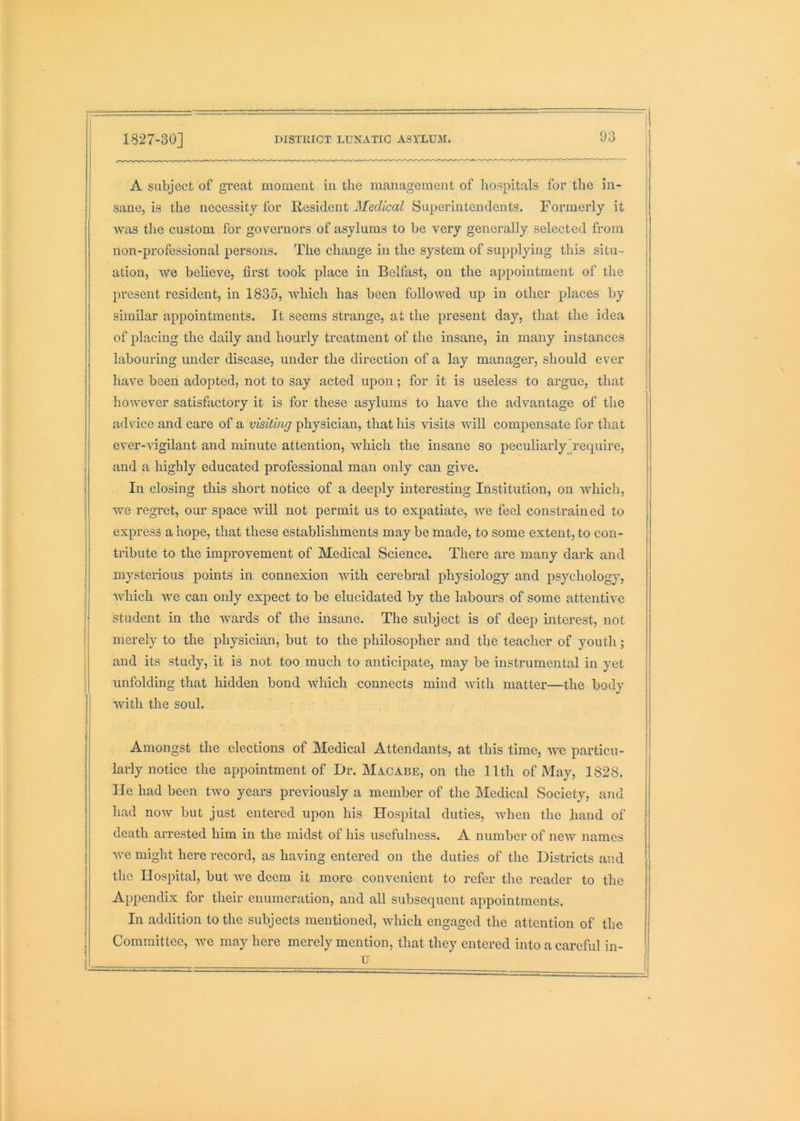 1827-30] DISTRICT LUNATIC ASYLUM. 93

A subject of great moment in the management of hospitals for the insane, is the necessity for Resident Medical Superintendents. Formerly it was the custom for governors of asylums to be very generally selected from non-professional persons. The change in the system of supplying this situation, we believe, first took place in Belfast, on the appointment of the present resident, in 1835, which has been followed up in other places by similar appointments. It seems strange, at the present day, that the idea of placing the daily and hourly treatment of the insane, in many instances labouring under disease, under the direction of a lay manager, should ever have been adopted, not to say acted upon; for it is useless to argue, that however satisfactory it is for these asylums to have the advantage of the advice and care of a visiting physician, that his visits will compensate for that ever-vigilant and minute attention, which the insane so peculiarly require, and a highly educated professional man only can give.

In closing this short notice of a deeply interesting Institution, on which, we regret, our space will not permit us to expatiate, we feel constrained to express a hope, that these establishments may be made, to some extent, to contribute to the improvement of Medical Science. There are many dark and mysterious points in connexion with cerebral physiology and psychology, which we can only expect to be elucidated by the labours of some attentive student in the wards of the insane. The subject is of deep interest, not merely to the physician, but to the philosopher and the teacher of youth; and its study, it is not too much to anticipate, may be instrumental in yet unfolding that hidden bond which connects mind with matter—the body with the soul.

Amongst the elections of Medical Attendants, at this time, we particularly notice the appointment of Dr. Macabe, on the 11th of May, 1828. He had been two years previously a member of the Medical Society, and had now but just entered upon his Hospital duties, when the hand of death arrested him in the midst of his usefulness. A number of new names we might here record, as having entered on the duties of the Districts and the Hospital, but we deem it more convenient to refer the reader to the Appendix for their enumeration, and all subsequent appointments.

In addition to the subjects mentioned, which engaged the attention of the Committee, we may here merely mention, that they entered into a careful in-

U